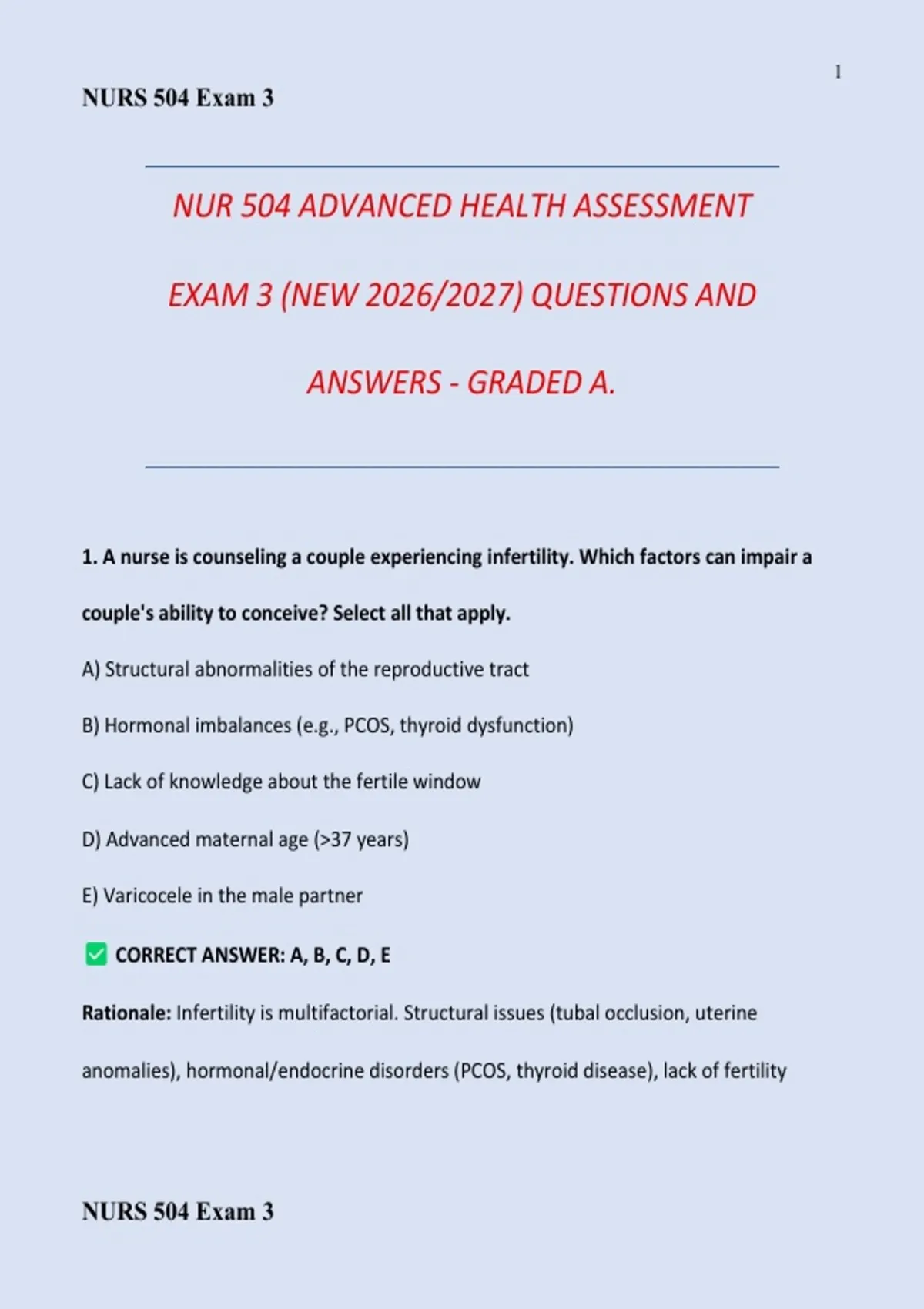 1

NURS 504 Exam 3

NUR 504 ADVANCED HEALTH ASSESSMENT EXAM 3 (NEW 2026/2027) QUESTIONS AND ANSWERS - GRADED A.

1. A nurse is counseling a couple experiencing infertility. Which factors can impair a couple's ability to conceive? Select all that apply.

A) Structural abnormalities of the reproductive tract

B) Hormonal imbalances (e.g., PCOS, thyroid dysfunction)

C) Lack of knowledge about the fertile window

D) Advanced maternal age (>37 years)

E) Varicocele in the male partner

✅ CORRECT ANSWER: A, B, C, D, E

Rationale: Infertility is multifactorial. Structural issues (tubal occlusion, uterine anomalies), hormonal/endocrine disorders (PCOS, thyroid disease), lack of fertility

NURS 504 Exam 3